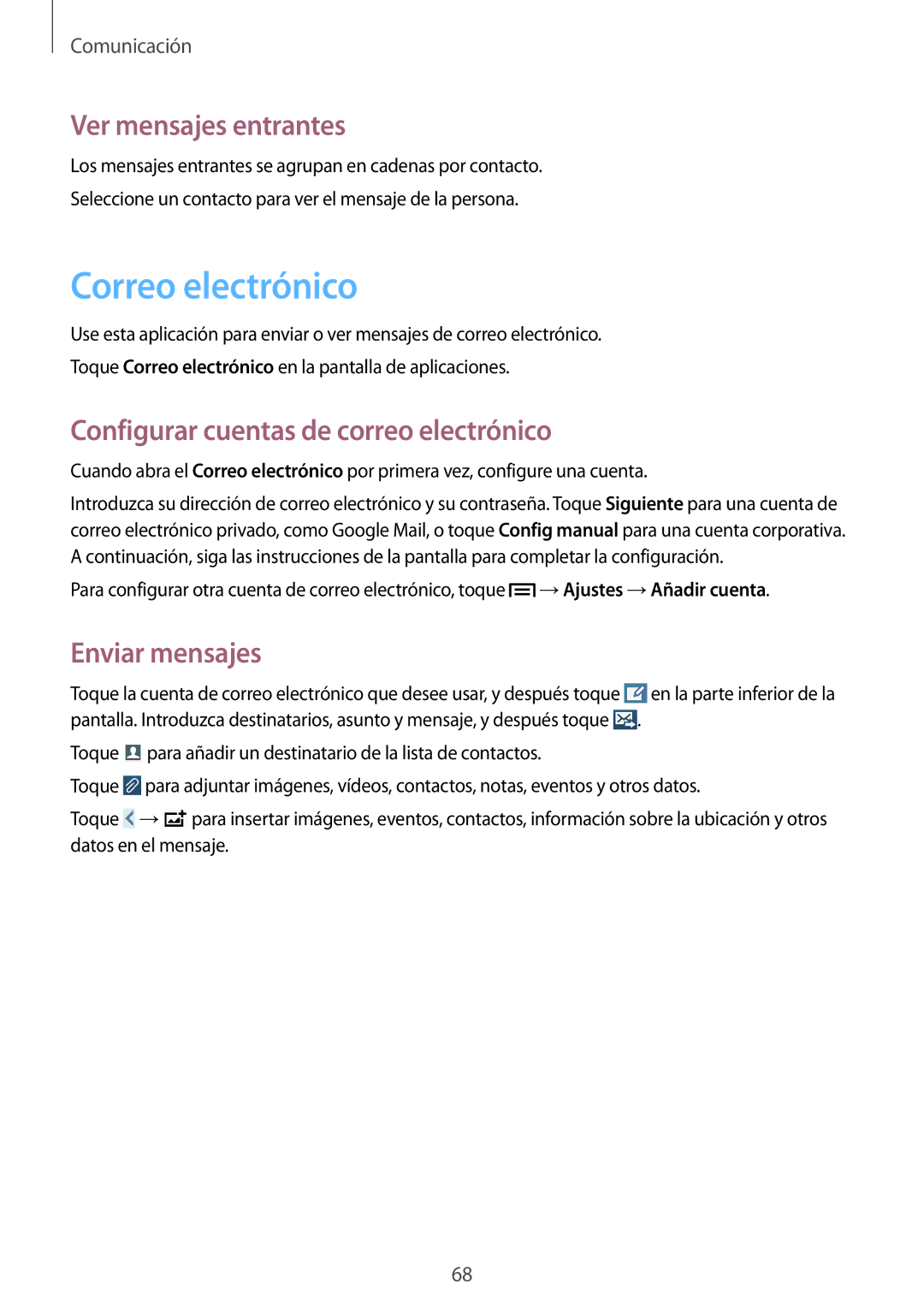 Comunicación

Ver mensajes entrantes

Los mensajes entrantes se agrupan en cadenas por contacto.

Seleccione un contacto para ver el mensaje de la persona.

Correo electrónico

Use esta aplicación para enviar o ver mensajes de correo electrónico.

Toque Correo electrónico en la pantalla de aplicaciones.

Configurar cuentas de correo electrónico

Cuando abra el Correo electrónico por primera vez, configure una cuenta.

Introduzca su dirección de correo electrónico y su contraseña. Toque Siguiente para una cuenta de correo electrónico privado, como Google Mail, o toque Config manual para una cuenta corporativa. A continuación, siga las instrucciones de la pantalla para completar la configuración.

Para configurar otra cuenta de correo electrónico, toque → Ajustes → Añadir cuenta.

Enviar mensajes

Toque la cuenta de correo electrónico que desee usar, y después toque en la parte inferior de la pantalla. Introduzca destinatarios, asunto y mensaje, y después toque .

Toque para añadir un destinatario de la lista de contactos.

Toque para adjuntar imágenes, vídeos, contactos, notas, eventos y otros datos.

Toque → para insertar imágenes, eventos, contactos, información sobre la ubicación y otros datos en el mensaje.

68